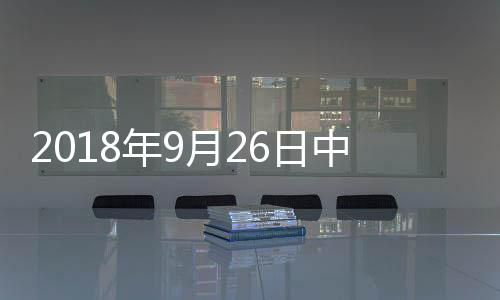 2018年9月26日中